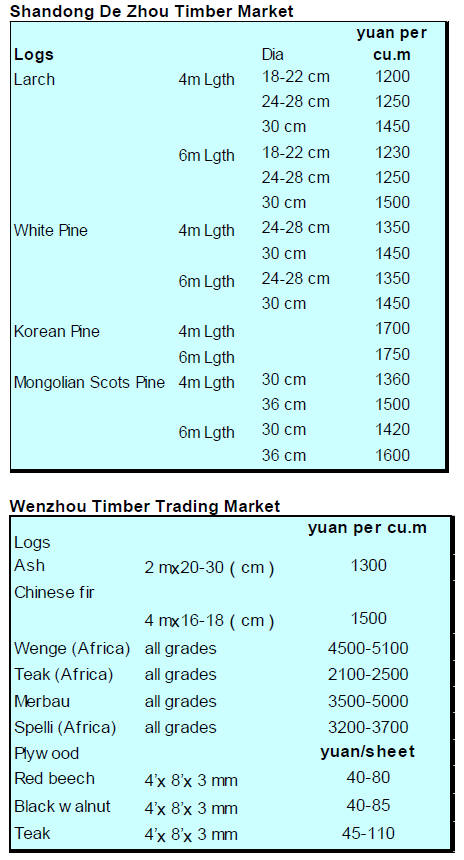 Shandong De Zhou Timber Market

| Logs | | Dia | yuan per cu.m |
|---|---|---|---|
| Larch | 4m Lgth | 18-22 cm | 1200 |
| | | 24-28 cm | 1250 |
| | | 30 cm | 1450 |
| | 6m Lgth | 18-22 cm | 1230 |
| | | 24-28 cm | 1250 |
| | | 30 cm | 1500 |
| White Pine | 4m Lgth | 24-28 cm | 1350 |
| | | 30 cm | 1450 |
| | 6m Lgth | 24-28 cm | 1350 |
| | | 30 cm | 1450 |
| Korean Pine | 4m Lgth | | 1700 |
| | 6m Lgth | | 1750 |
| Mongolian Scots Pine | 4m Lgth | 30 cm | 1360 |
| | | 36 cm | 1500 |
| | 6m Lgth | 30 cm | 1420 |
| | | 36 cm | 1600 |

Wenzhou Timber Trading Market

| Logs | | yuan per cu.m |
|---|---|---|
| Ash | 2 mx20-30 ( cm ) | 1300 |
| Chinese fir | | |
| | 4 mx16-18 ( cm ) | 1500 |
| Wenge (Africa) | all grades | 4500-5100 |
| Teak (Africa) | all grades | 2100-2500 |
| Merbau | all grades | 3500-5000 |
| Spelli (Africa) | all grades | 3200-3700 |
| Plyw ood | | yuan/sheet |
| Red beech | 4'x 8'x 3 mm | 40-80 |
| Black w alnut | 4'x 8'x 3 mm | 40-85 |
| Teak | 4'x 8'x 3 mm | 45-110 |